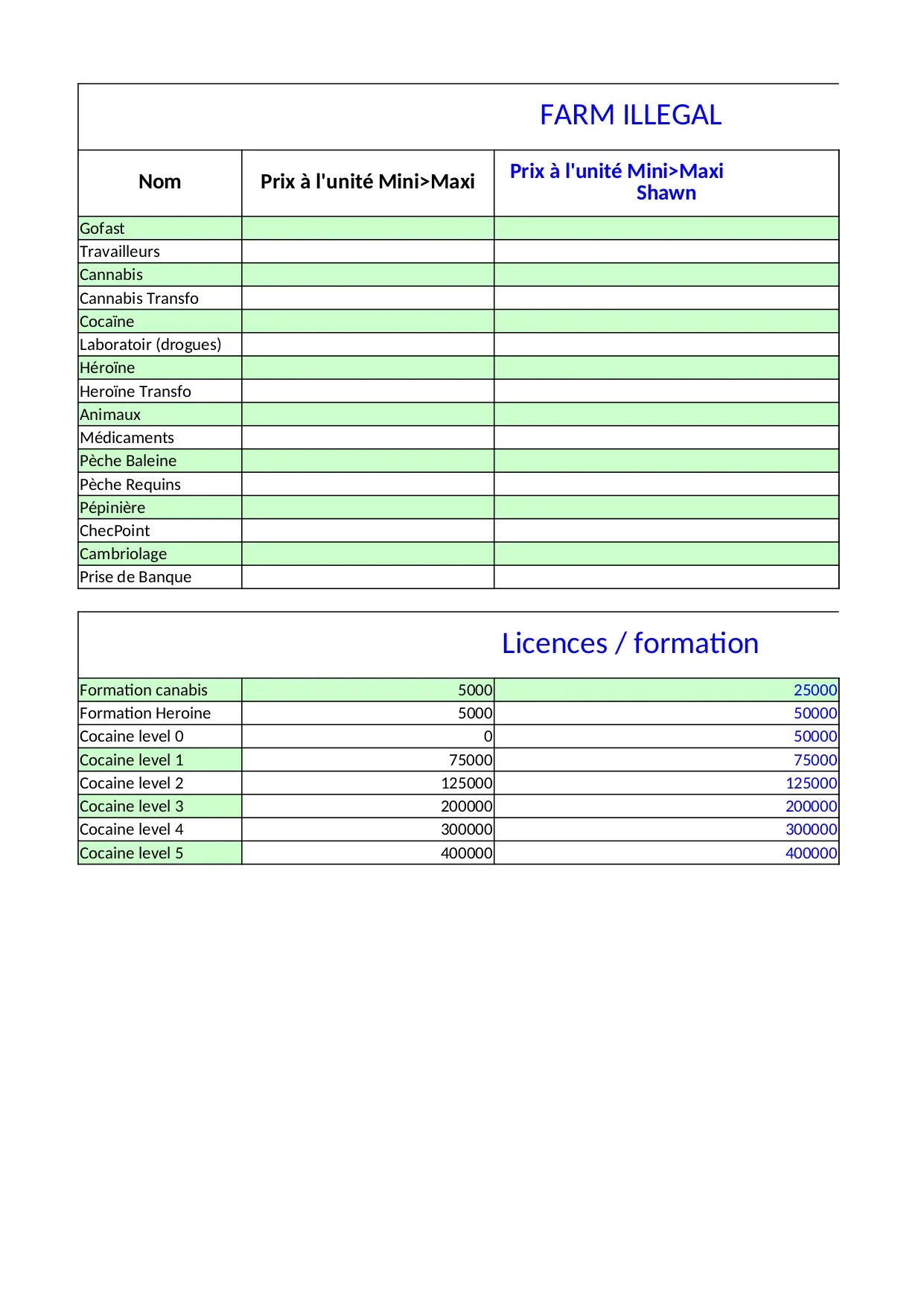 FARM ILLEGAL

| Nom | Prix à l'unité Mini>Maxi | Prix à l'unité Mini>Maxi Shawn |
|---|---|---|
| Gofast | | |
| Travailleurs | | |
| Cannabis | | |
| Cannabis Transfo | | |
| Cocaïne | | |
| Laboratoir (drogues) | | |
| Héroïne | | |
| Heroïne Transfo | | |
| Animaux | | |
| Médicaments | | |
| Pèche Baleine | | |
| Pèche Requins | | |
| Pépinière | | |
| ChecPoint | | |
| Cambriolage | | |
| Prise de Banque | | |

Licences / formation

| | | |
|---|---|---|
| Formation canabis | 5000 | 25000 |
| Formation Heroine | 5000 | 50000 |
| Cocaine level 0 | 0 | 50000 |
| Cocaine level 1 | 75000 | 75000 |
| Cocaine level 2 | 125000 | 125000 |
| Cocaine level 3 | 200000 | 200000 |
| Cocaine level 4 | 300000 | 300000 |
| Cocaine level 5 | 400000 | 400000 |